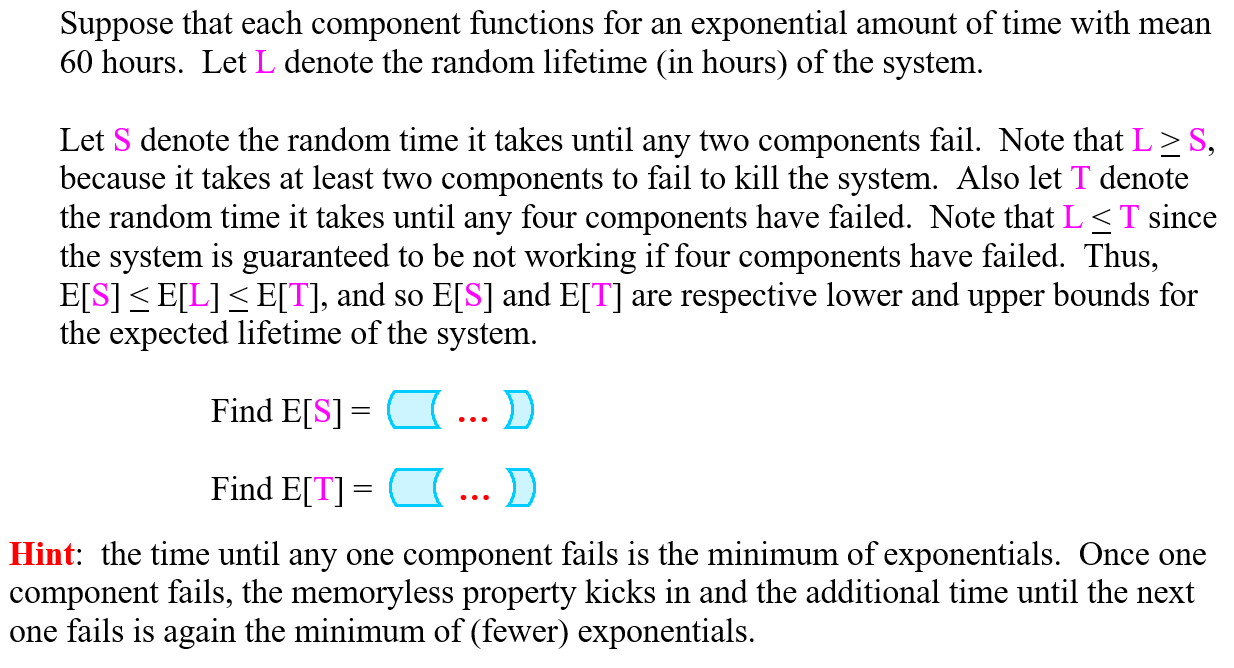 Suppose that each component functions for an exponential amount of time with mean 60 hours. Let L denote the random lifetime (in hours) of the system.

Let S denote the random time it takes until any two components fail. Note that $L \geq S$, because it takes at least two components to fail to kill the system. Also let T denote the random time it takes until any four components have failed. Note that $L \leq T$ since the system is guaranteed to be not working if four components have failed. Thus, $E[S] \leq E[L] \leq E[T]$, and so E[S] and E[T] are respective lower and upper bounds for the expected lifetime of the system.

Find E[S] = ...

Find E[T] = ...

Hint: the time until any one component fails is the minimum of exponentials. Once one component fails, the memoryless property kicks in and the additional time until the next one fails is again the minimum of (fewer) exponentials.